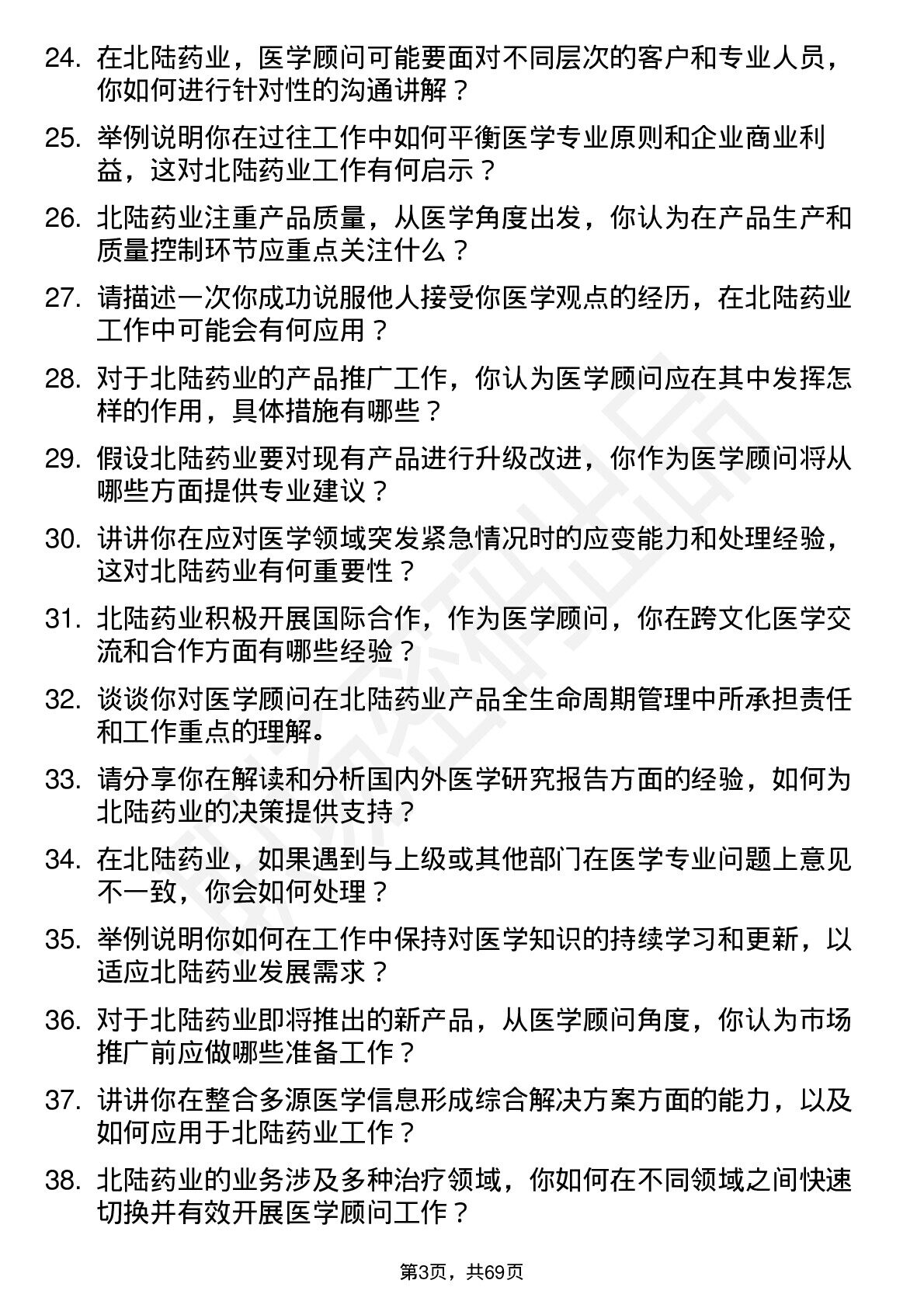 24. 在北陆药业，医学顾问可能要面对不同层次的客户和专业人员，你如何进行针对性的沟通讲解？

25. 举例说明你在过往工作中如何平衡医学专业原则和企业商业利益，这对北陆药业工作有何启示？

26. 北陆药业注重产品质量，从医学角度出发，你认为在产品生产和质量控制环节应重点关注什么？

27. 请描述一次你成功说服他人接受你医学观点的经历，在北陆药业工作中可能会有何应用？

28. 对于北陆药业的产品推广工作，你认为医学顾问应在其中发挥怎样的作用，具体措施有哪些？

29. 假设北陆药业要对现有产品进行升级改进，你作为医学顾问将从哪些方面提供专业建议？

30. 讲讲你在应对医学领域突发紧急情况时的应变能力和处理经验，这对北陆药业有何重要性？

31. 北陆药业积极开展国际合作，作为医学顾问，你在跨文化医学交流和合作方面有哪些经验？

32. 谈谈你对医学顾问在北陆药业产品全生命周期管理中所承担责任和工作重点的理解。

33. 请分享你在解读和分析国内外医学研究报告方面的经验，如何为北陆药业的决策提供支持？

34. 在北陆药业，如果遇到与上级或其他部门在医学专业问题上意见不一致，你会如何处理？

35. 举例说明你如何在工作中保持对医学知识的持续学习和更新，以适应北陆药业发展需求？

36. 对于北陆药业即将推出的新产品，从医学顾问角度，你认为市场推广前应做哪些准备工作？

37. 讲讲你在整合多源医学信息形成综合解决方案方面的能力，以及如何应用于北陆药业工作？

38. 北陆药业的业务涉及多种治疗领域，你如何在不同领域之间快速切换并有效开展医学顾问工作？

第3页，共69页